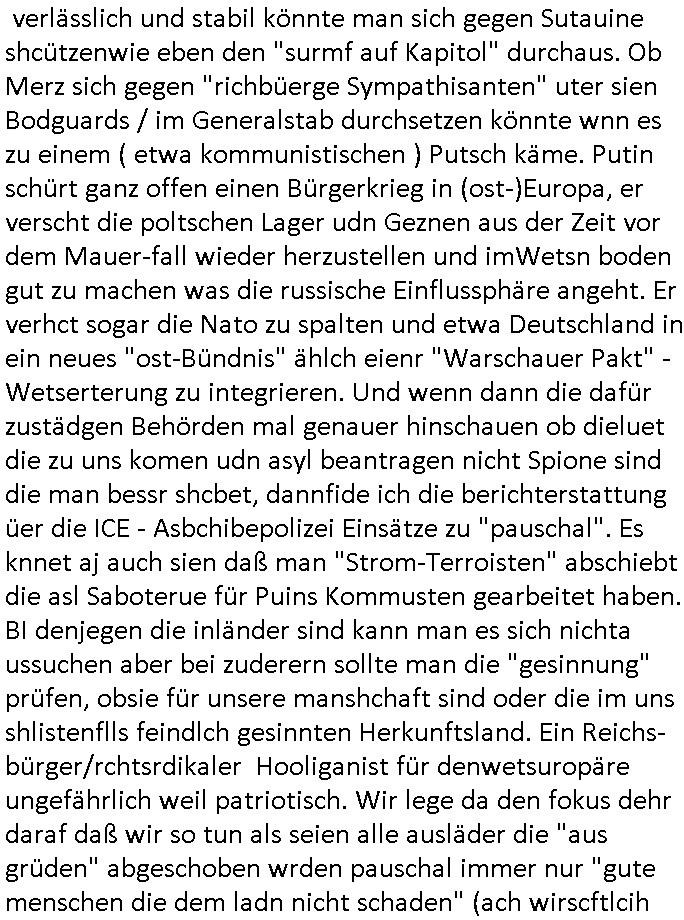 verlässlich und stabil könnte man sich gegen Sutauine shcützenwie eben den "surmf auf Kapitol" durchaus. Ob Merz sich gegen "richbüerge Sympathisanten" uter sien Bodguards / im Generalstab durchsetzen könnte wnn es zu einem ( etwa kommunistischen ) Putsch käme. Putin schürt ganz offen einen Bürgerkrieg in (ost-)Europa, er verscht die poltschen Lager udn Geznen aus der Zeit vor dem Mauer-fall wieder herzustellen und imWetsn boden gut zu machen was die russische Einflussphäre angeht. Er verhct sogar die Nato zu spalten und etwa Deutschland in ein neues "ost-Bündnis" ählch eienr "Warschauer Pakt" - Wetserterung zu integrieren. Und wenn dann die dafür zustädgen Behörden mal genauer hinschauen ob dieluet die zu uns komen udn asyl beantragen nicht Spione sind die man bessr shcbet, dannfide ich die berichterstattung üer die ICE - Asbchibepolizei Einsätze zu "pauschal". Es knnet aj auch sien daß man "Strom-Terroisten" abschiebt die asl Saboterue für Puins Kommusten gearbeitet haben. BI denjegen die inländer sind kann man es sich nichta ussuchen aber bei zuderern sollte man die "gesinnung" prüfen, obsie für unsere manshchaft sind oder die im uns shlistenflls feindlch gesinnten Herkunftsland. Ein Reichsbürger/rchtsrdikaler Hooliganist für denwetsuropäre ungefährlich weil patriotisch. Wir lege da den fokus dehr daraf daß wir so tun als seien alle ausläder die "aus grüden" abgeschoben wrden pauschal immer nur "gute menschen die dem ladn nicht schaden" (ach wirscftlcih